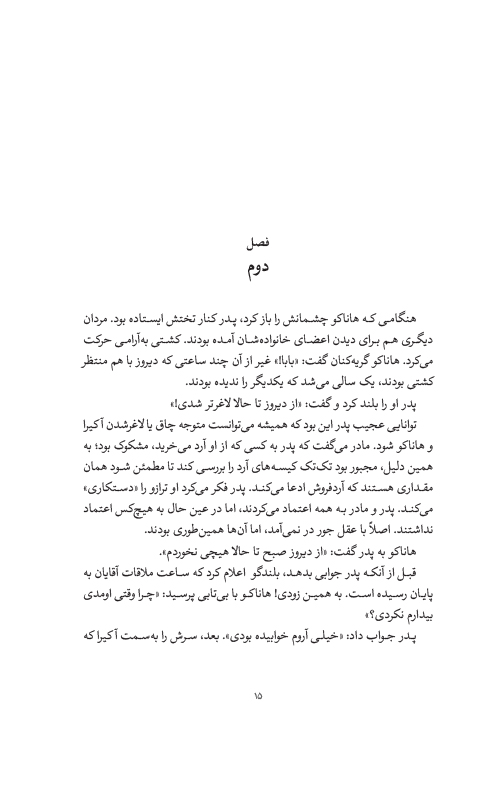 فصل
دوم

هنگامی که هاناکو چشمانش را باز کرد، پدر کنار تختش ایستاده بود. مردان دیگری هم برای دیدن اعضای خانواده‌شان آمده بودند. کشتی به‌آرامی حرکت می‌کرد. هاناکو گریه‌کنان گفت: «بابا!» غیر از آن چند ساعتی که دیروز با هم منتظر کشتی بودند، یک سالی می‌شد که یکدیگر را ندیده بودند.

پدر او را بلند کرد و گفت: «از دیروز تا حالا لاغرتر شدی!»

توانایی عجیب پدر این بود که همیشه می‌توانست متوجه چاق یا لاغرشدن آکیرا و هاناکو شود. مادر می‌گفت که پدر به کسی که از او آرد می‌خرید، مشکوک بود؛ به همین دلیل، مجبور بود تک‌تک کیسه‌های آرد را بررسی کند تا مطمئن شود همان مقداری هستند که آردفروش ادعا می‌کند. پدر فکر می‌کرد او ترازو را «دستکاری» می‌کند. پدر و مادر به همه اعتماد می‌کردند، اما در عین حال به هیچ‌کس اعتماد نداشتند. اصلاً با عقل جور در نمی‌آمد، اما آن‌ها همین‌طوری بودند.

هاناکو به پدر گفت: «از دیروز صبح تا حالا هیچی نخوردم».

قبل از آنکه پدر جوابی بدهد، بلندگو اعلام کرد که ساعت ملاقات آقایان به پایان رسیده است. به همین زودی! هاناکو با بی‌تابی پرسید: «چرا وقتی اومدی بیدارم نکردی؟»

پدر جواب داد: «خیلی آروم خوابیده بودی». بعد، سرش را به‌سمت آکیرا که

۱۵